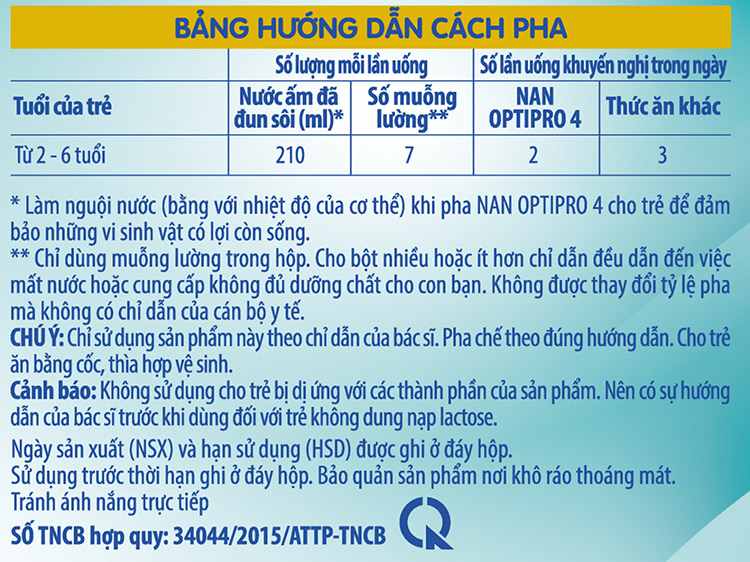 BẢNG HƯỚNG DẪN CÁCH PHA

| | Số lượng mỗi lần uống | | Số lần uống khuyến nghị trong ngày | |
|---|---|---|---|---|
| Tuổi của trẻ | Nước ấm đã đun sôi (ml)* | Số muỗng lường** | NAN OPTIPRO 4 | Thức ăn khác |
| Từ 2 - 6 tuổi | 210 | 7 | 2 | 3 |

* Làm nguội nước (bằng với nhiệt độ của cơ thể) khi pha NAN OPTIPRO 4 cho trẻ để đảm bảo những vi sinh vật có lợi còn sống.
** Chỉ dùng muỗng lường trong hộp. Cho bột nhiều hoặc ít hơn chỉ dẫn đều dẫn đến việc mất nước hoặc cung cấp không đủ dưỡng chất cho con bạn. Không được thay đổi tỷ lệ pha mà không có chỉ dẫn của cán bộ y tế.
CHÚ Ý: Chỉ sử dụng sản phẩm này theo chỉ dẫn của bác sĩ. Pha chế theo đúng hướng dẫn. Cho trẻ ăn bằng cốc, thìa hợp vệ sinh.
Cảnh báo: Không sử dụng cho trẻ bị dị ứng với các thành phần của sản phẩm. Nên có sự hướng dẫn của bác sĩ trước khi dùng đối với trẻ không dung nạp lactose.

Ngày sản xuất (NSX) và hạn sử dụng (HSD) được ghi ở đáy hộp.
Sử dụng trước thời hạn ghi ở đáy hộp. Bảo quản sản phẩm nơi khô ráo thoáng mát.
Tránh ánh nắng trực tiếp
SỐ TNCB hợp quy: 34044/2015/ATTP-TNCB